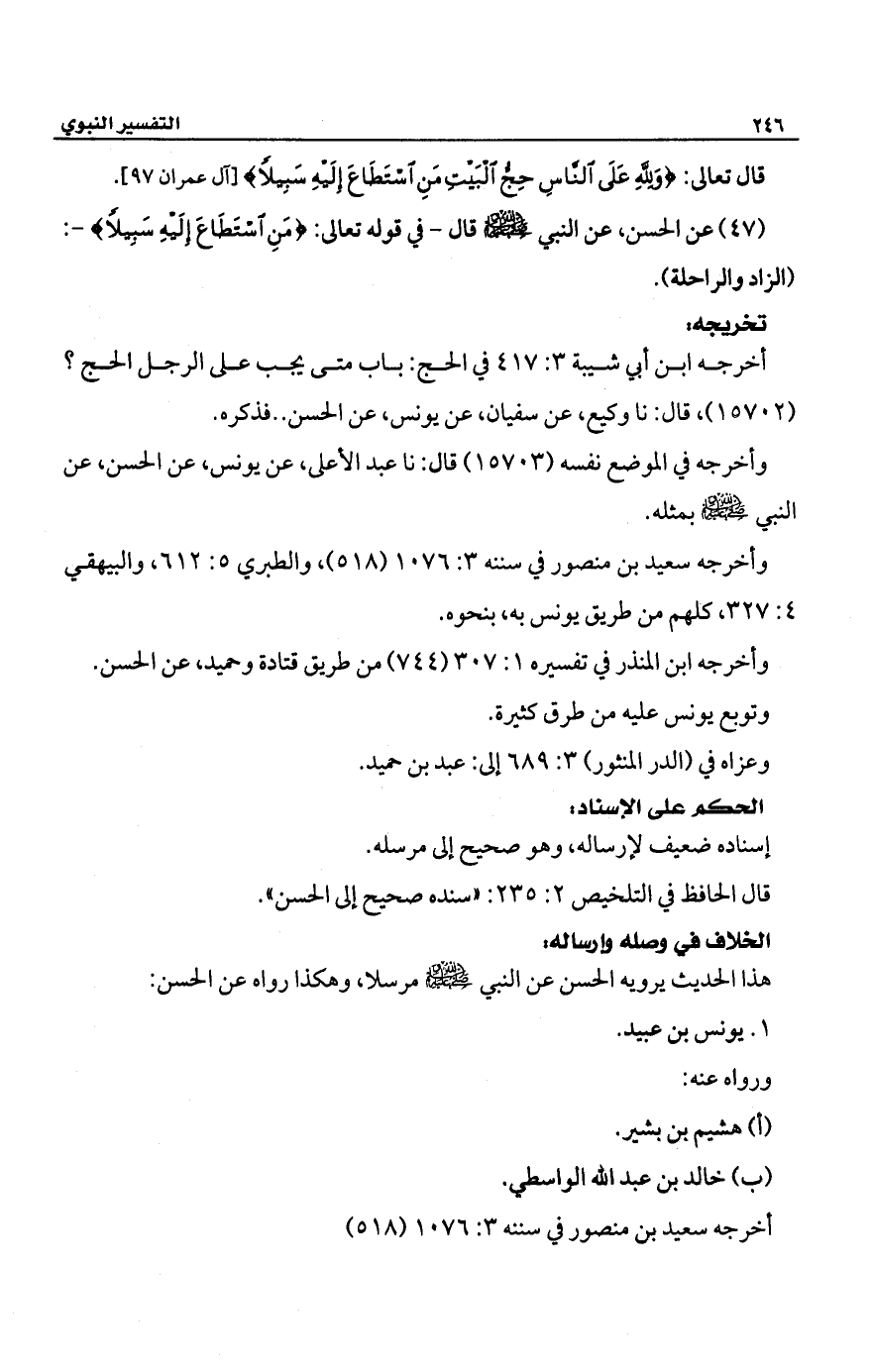 ٢٤٦ التفسير النبوي

قال تعالى: ﴿وَلِلَّهِ عَلَى ٱلنَّاسِ حِجُّ ٱلْبَيْتِ مَنِ ٱسْتَطَاعَ إِلَيْهِ سَبِيلًا﴾ [آل عمران ٩٧].

(٤٧) عن الحسن، عن النبي ﷺ قال - في قوله تعالى: ﴿مَنِ ٱسْتَطَاعَ إِلَيْهِ سَبِيلًا﴾ -: (الزاد والراحلة).

تخريجه:
أخرجه ابن أبي شيبة ٣: ٤١٧ في الحج: باب متى يجب على الرجل الحج ؟ (١٥٧٠٢)، قال: نا وكيع، عن سفيان، عن يونس، عن الحسن.. فذكره.

وأخرجه في الموضع نفسه (١٥٧٠٣) قال: نا عبد الأعلى، عن يونس، عن الحسن، عن النبي ﷺ بمثله.

وأخرجه سعيد بن منصور في سننه ٣: ١٠٧٦ (٥١٨)، والطبري ٥: ٦١٢، والبيهقي ٤: ٣٢٧، كلهم من طريق يونس به، بنحوه.

وأخرجه ابن المنذر في تفسيره ١: ٣٠٧ (٧٤٤) من طريق قتادة وحميد، عن الحسن.

وتوبع يونس عليه من طرق كثيرة.

وعزاه في (الدر المنثور) ٣: ٦٨٩ إلى: عبد بن حميد.

الحكم على الإسناد:
إسناده ضعيف لإرساله، وهو صحيح إلى مرسله.

قال الحافظ في التلخيص ٢: ٢٣٥: «سنده صحيح إلى الحسن».

الخلاف في وصله وإرساله:
هذا الحديث يرويه الحسن عن النبي ﷺ مرسلا، وهكذا رواه عن الحسن:

١. يونس بن عبيد.

ورواه عنه:

(أ) هشيم بن بشير.

(ب) خالد بن عبد الله الواسطي.

أخرجه سعيد بن منصور في سننه ٣: ١٠٧٦ (٥١٨)